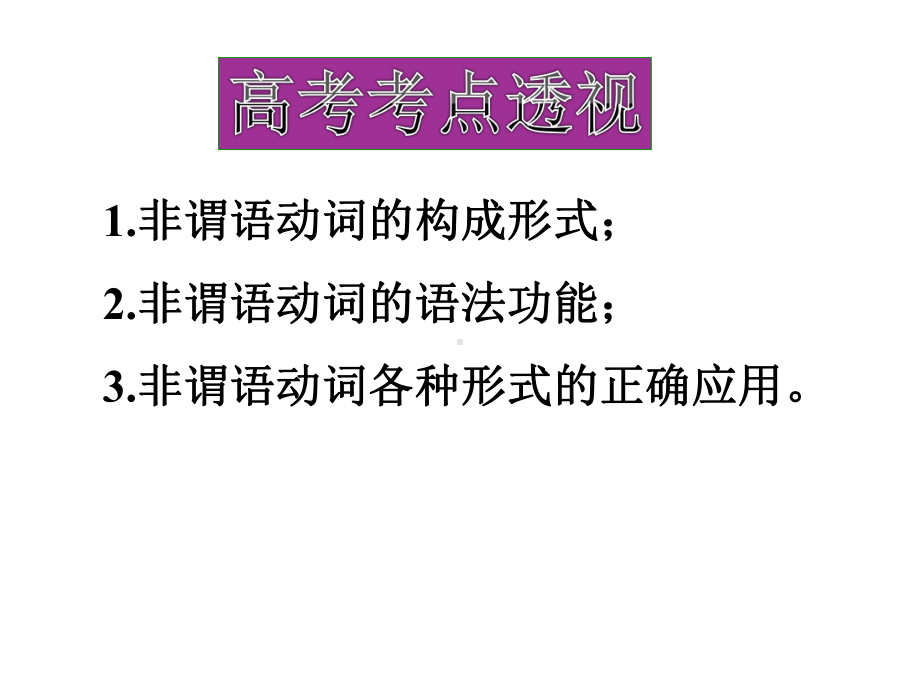 高考考点透视

1.非谓语动词的构成形式；

2.非谓语动词的语法功能；

3.非谓语动词各种形式的正确应用。